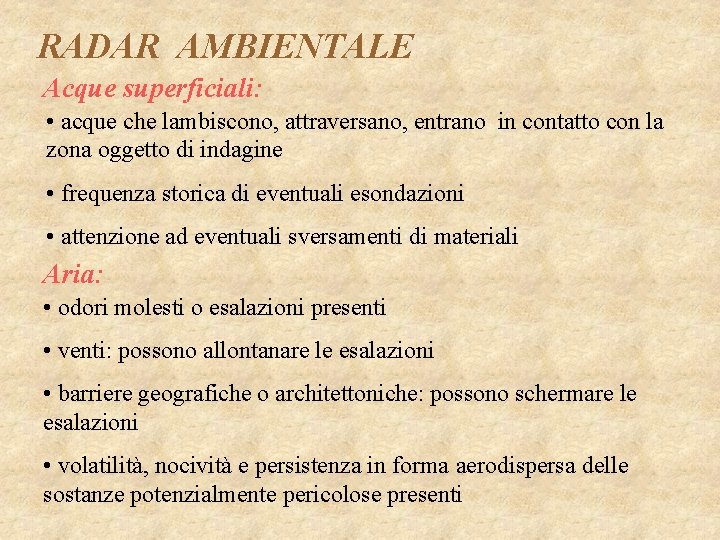 RADAR AMBIENTALE

Acque superficiali:

• acque che lambiscono, attraversano, entrano in contatto con la zona oggetto di indagine

• frequenza storica di eventuali esondazioni

• attenzione ad eventuali sversamenti di materiali

Aria:

• odori molesti o esalazioni presenti

• venti: possono allontanare le esalazioni

• barriere geografiche o architettoniche: possono schermare le esalazioni

• volatilità, nocività e persistenza in forma aerodispersa delle sostanze potenzialmente pericolose presenti